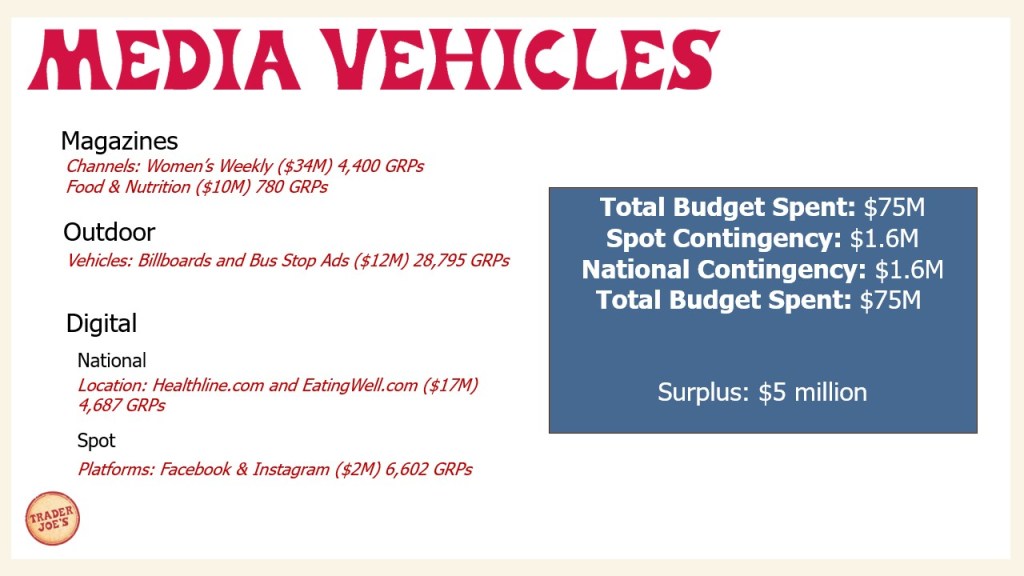 MEDIA VEHICLES

Magazines
Channels: Women's Weekly ($34M) 4,400 GRPs
Food & Nutrition ($10M) 780 GRPs

Outdoor
Vehicles: Billboards and Bus Stop Ads ($12M) 28,795 GRPs

Digital
National
Location: Healthline.com and EatingWell.com ($17M) 4,687 GRPs
Spot
Platforms: Facebook & Instagram ($2M) 6,602 GRPs

Total Budget Spent: $75M
Spot Contingency: $1.6M
National Contingency: $1.6M
Total Budget Spent: $75M

Surplus: $5 million

TRADER JOE'S